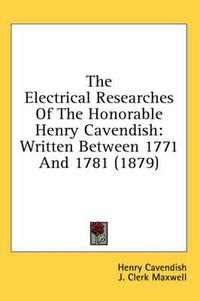 The Electrical Researches Of The Honorable Henry Cavendish: Written Between 1771 And 1781 (1879)

Henry Cavendish
J. Clerk Maxwell